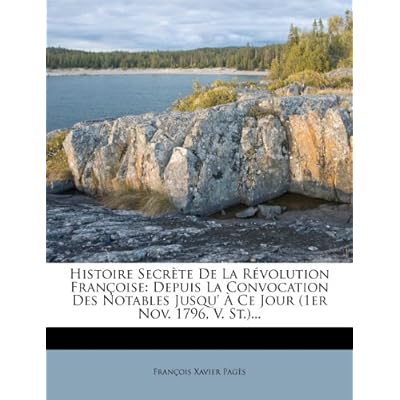 Histoire Secrète De La Révolution Françoise: Depuis La Convocation Des Notables Jusqu' À Ce Jour (1er Nov. 1796, V. St.)...

François Xavier Pagès